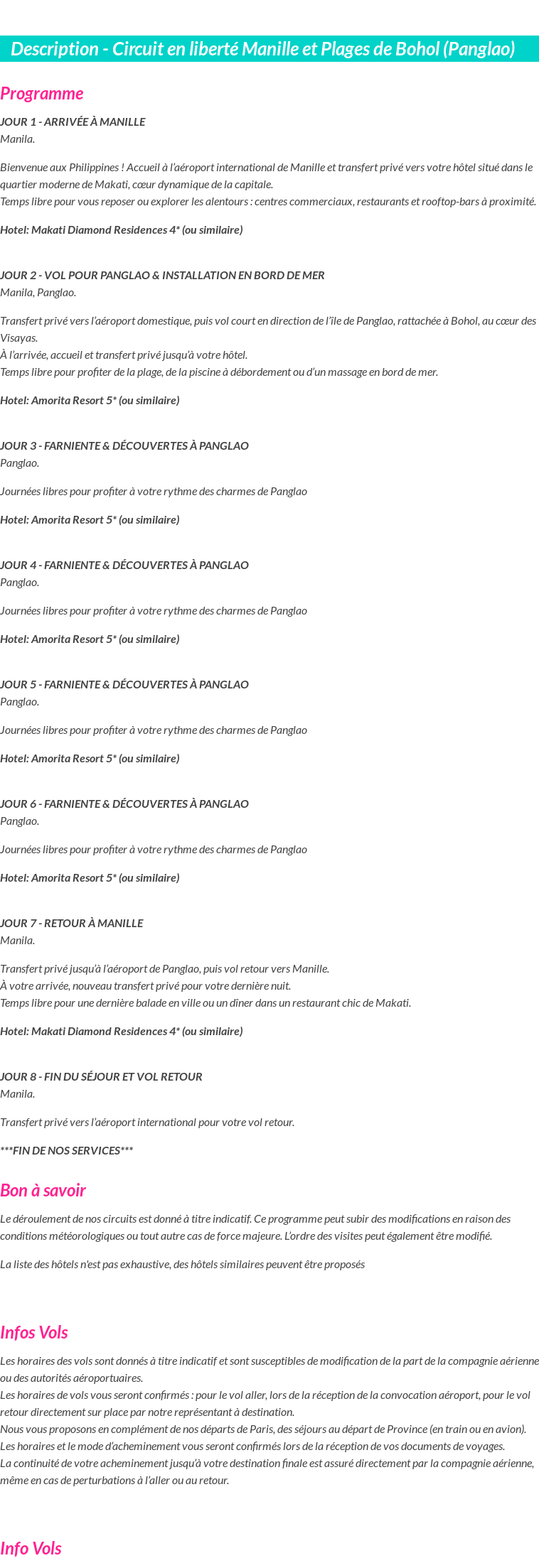 Description - Circuit en liberté Manille et Plages de Bohol (Panglao)

Programme

JOUR 1 - ARRIVÉE À MANILLE
Manila.

Bienvenue aux Philippines ! Accueil à l'aéroport international de Manille et transfert privé vers votre hôtel situé dans le quartier moderne de Makati, cœur dynamique de la capitale.
Temps libre pour vous reposer ou explorer les alentours : centres commerciaux, restaurants et rooftop-bars à proximité.

Hotel: Makati Diamond Residences 4* (ou similaire)

JOUR 2 - VOL POUR PANGLAO & INSTALLATION EN BORD DE MER
Manila, Panglao.

Transfert privé vers l'aéroport domestique, puis vol court en direction de l'île de Panglao, rattachée à Bohol, au cœur des Visayas.
À l'arrivée, accueil et transfert privé jusqu'à votre hôtel.
Temps libre pour profiter de la plage, de la piscine à débordement ou d'un massage en bord de mer.

Hotel: Amorita Resort 5* (ou similaire)

JOUR 3 - FARNIENTE & DÉCOUVERTES À PANGLAO
Panglao.

Journées libres pour profiter à votre rythme des charmes de Panglao

Hotel: Amorita Resort 5* (ou similaire)

JOUR 4 - FARNIENTE & DÉCOUVERTES À PANGLAO
Panglao.

Journées libres pour profiter à votre rythme des charmes de Panglao

Hotel: Amorita Resort 5* (ou similaire)

JOUR 5 - FARNIENTE & DÉCOUVERTES À PANGLAO
Panglao.

Journées libres pour profiter à votre rythme des charmes de Panglao

Hotel: Amorita Resort 5* (ou similaire)

JOUR 6 - FARNIENTE & DÉCOUVERTES À PANGLAO
Panglao.

Journées libres pour profiter à votre rythme des charmes de Panglao

Hotel: Amorita Resort 5* (ou similaire)

JOUR 7 - RETOUR À MANILLE
Manila.

Transfert privé jusqu'à l'aéroport de Panglao, puis vol retour vers Manille.
À votre arrivée, nouveau transfert privé pour votre dernière nuit.
Temps libre pour une dernière balade en ville ou un dîner dans un restaurant chic de Makati.

Hotel: Makati Diamond Residences 4* (ou similaire)

JOUR 8 - FIN DU SÉJOUR ET VOL RETOUR
Manila.

Transfert privé vers l'aéroport international pour votre vol retour.

***FIN DE NOS SERVICES***

Bon à savoir

Le déroulement de nos circuits est donné à titre indicatif. Ce programme peut subir des modifications en raison des conditions météorologiques ou tout autre cas de force majeure. L'ordre des visites peut également être modifié.

La liste des hôtels n'est pas exhaustive, des hôtels similaires peuvent être proposés

Infos Vols

Les horaires des vols sont donnés à titre indicatif et sont susceptibles de modification de la part de la compagnie aérienne ou des autorités aéroportuaires.
Les horaires de vols vous seront confirmés : pour le vol aller, lors de la réception de la convocation aéroport, pour le vol retour directement sur place par notre représentant à destination.
Nous vous proposons en complément de nos départs de Paris, des séjours au départ de Province (en train ou en avion).
Les horaires et le mode d'acheminement vous seront confirmés lors de la réception de vos documents de voyages.
La continuité de votre acheminement jusqu'à votre destination finale est assuré directement par la compagnie aérienne, même en cas de perturbations à l'aller ou au retour.

Info Vols